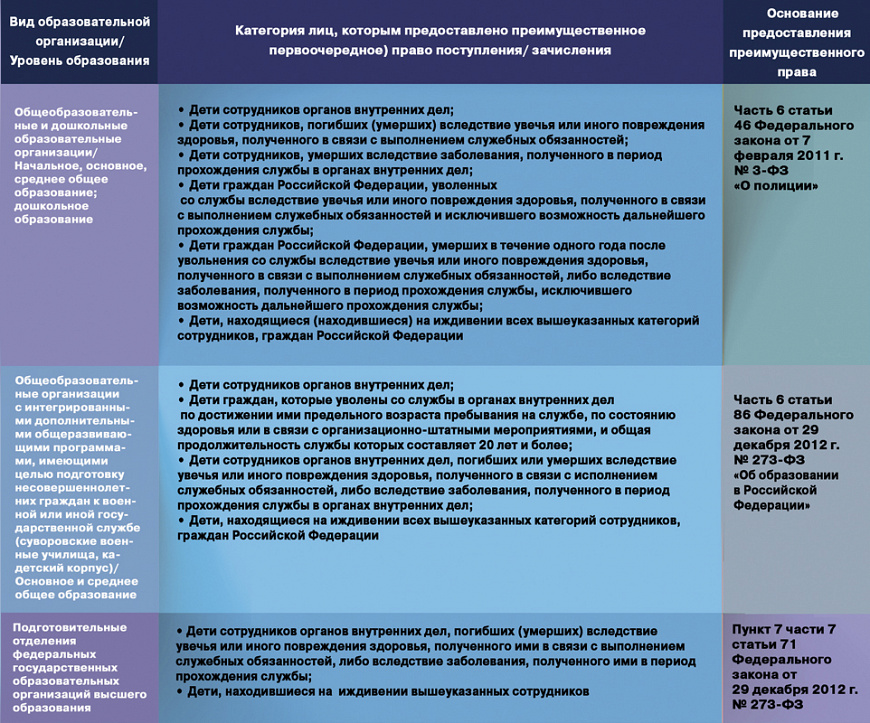 | Вид образовательной организации/ Уровень образования | Категория лиц, которым предоставлено преимущественное первоочередное) право поступления/ зачисления | Основание предоставления преимущественного права |
|---|---|---|
| Общеобразовательные и дошкольные образовательные организации/ Начальное, основное, среднее общее образование; дошкольное образование | • Дети сотрудников органов внутренних дел; • Дети сотрудников, погибших (умерших) вследствие увечья или иного повреждения здоровья, полученного в связи с выполнением служебных обязанностей; • Дети сотрудников, умерших вследствие заболевания, полученного в период прохождения службы в органах внутренних дел; • Дети граждан Российской Федерации, уволенных со службы вследствие увечья или иного повреждения здоровья, полученного в связи с выполнением служебных обязанностей и исключившего возможность дальнейшего прохождения службы; • Дети граждан Российской Федерации, умерших в течение одного года после увольнения со службы вследствие увечья или иного повреждения здоровья, полученного в связи с выполнением служебных обязанностей, либо вследствие заболевания, полученного в период прохождения службы, исключившего возможность дальнейшего прохождения службы; • Дети, находящиеся (находившиеся) на иждивении всех вышеуказанных категорий сотрудников, граждан Российской Федерации | Часть 6 статьи 46 Федерального закона от 7 февраля 2011 г. № 3-ФЗ «О полиции» |
| Общеобразовательные организации с интегрированными дополнительными общеразвивающими программами, имеющими целью подготовку несовершеннолетних граждан к военной или иной государственной службе (суворовские военные училища, кадетский корпус)/ Основное и среднее общее образование | • Дети сотрудников органов внутренних дел; • Дети граждан, которые уволены со службы в органах внутренних дел по достижении ими предельного возраста пребывания на службе, по состоянию здоровья или в связи с организационно-штатными мероприятиями, и общая продолжительность службы которых составляет 20 лет и более; • Дети сотрудников органов внутренних дел, погибших или умерших вследствие увечья или иного повреждения здоровья, полученного в связи с исполнением служебных обязанностей, либо вследствие заболевания, полученного в период прохождения службы в органах внутренних дел; • Дети, находящиеся на иждивении всех вышеуказанных категорий сотрудников, граждан Российской Федерации | Часть 6 статьи 86 Федерального закона от 29 декабря 2012 г. № 273-ФЗ «Об образовании в Российской Федерации» |
| Подготовительные отделения федеральных государственных образовательных организаций высшего образования | • Дети сотрудников органов внутренних дел, погибших (умерших) вследствие увечья или иного повреждения здоровья, полученного ими в связи с выполнением служебных обязанностей, либо вследствие заболевания, полученного ими в период прохождения службы; • Дети, находившиеся на иждивении вышеуказанных сотрудников | Пункт 7 части 7 статьи 71 Федерального закона от 29 декабря 2012 г. № 273-ФЗ |